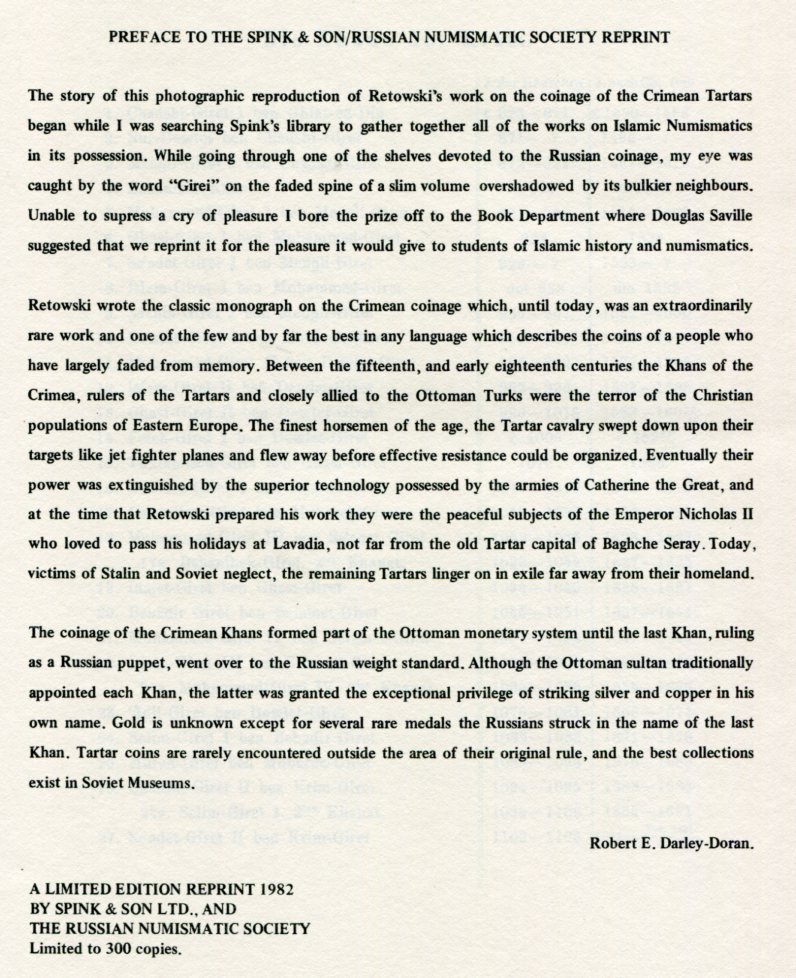 PREFACE TO THE SPINK & SON/RUSSIAN NUMISMATIC SOCIETY REPRINT

The story of this photographic reproduction of Retowski's work on the coinage of the Crimean Tartars began while I was searching Spink's library to gather together all of the works on Islamic Numismatics in its possession. While going through one of the shelves devoted to the Russian coinage, my eye was caught by the word "Girei" on the faded spine of a slim volume overshadowed by its bulkier neighbours. Unable to supress a cry of pleasure I bore the prize off to the Book Department where Douglas Saville suggested that we reprint it for the pleasure it would give to students of Islamic history and numismatics.

Retowski wrote the classic monograph on the Crimean coinage which, until today, was an extraordinarily rare work and one of the few and by far the best in any language which describes the coins of a people who have largely faded from memory. Between the fifteenth, and early eighteenth centuries the Khans of the Crimea, rulers of the Tartars and closely allied to the Ottoman Turks were the terror of the Christian populations of Eastern Europe. The finest horsemen of the age, the Tartar cavalry swept down upon their targets like jet fighter planes and flew away before effective resistance could be organized. Eventually their power was extinguished by the superior technology possessed by the armies of Catherine the Great, and at the time that Retowski prepared his work they were the peaceful subjects of the Emperor Nicholas II who loved to pass his holidays at Lavadia, not far from the old Tartar capital of Baghche Seray. Today, victims of Stalin and Soviet neglect, the remaining Tartars linger on in exile far away from their homeland.

The coinage of the Crimean Khans formed part of the Ottoman monetary system until the last Khan, ruling as a Russian puppet, went over to the Russian weight standard. Although the Ottoman sultan traditionally appointed each Khan, the latter was granted the exceptional privilege of striking silver and copper in his own name. Gold is unknown except for several rare medals the Russians struck in the name of the last Khan. Tartar coins are rarely encountered outside the area of their original rule, and the best collections exist in Soviet Museums.

Robert E. Darley-Doran.

A LIMITED EDITION REPRINT 1982
BY SPINK & SON LTD., AND
THE RUSSIAN NUMISMATIC SOCIETY
Limited to 300 copies.